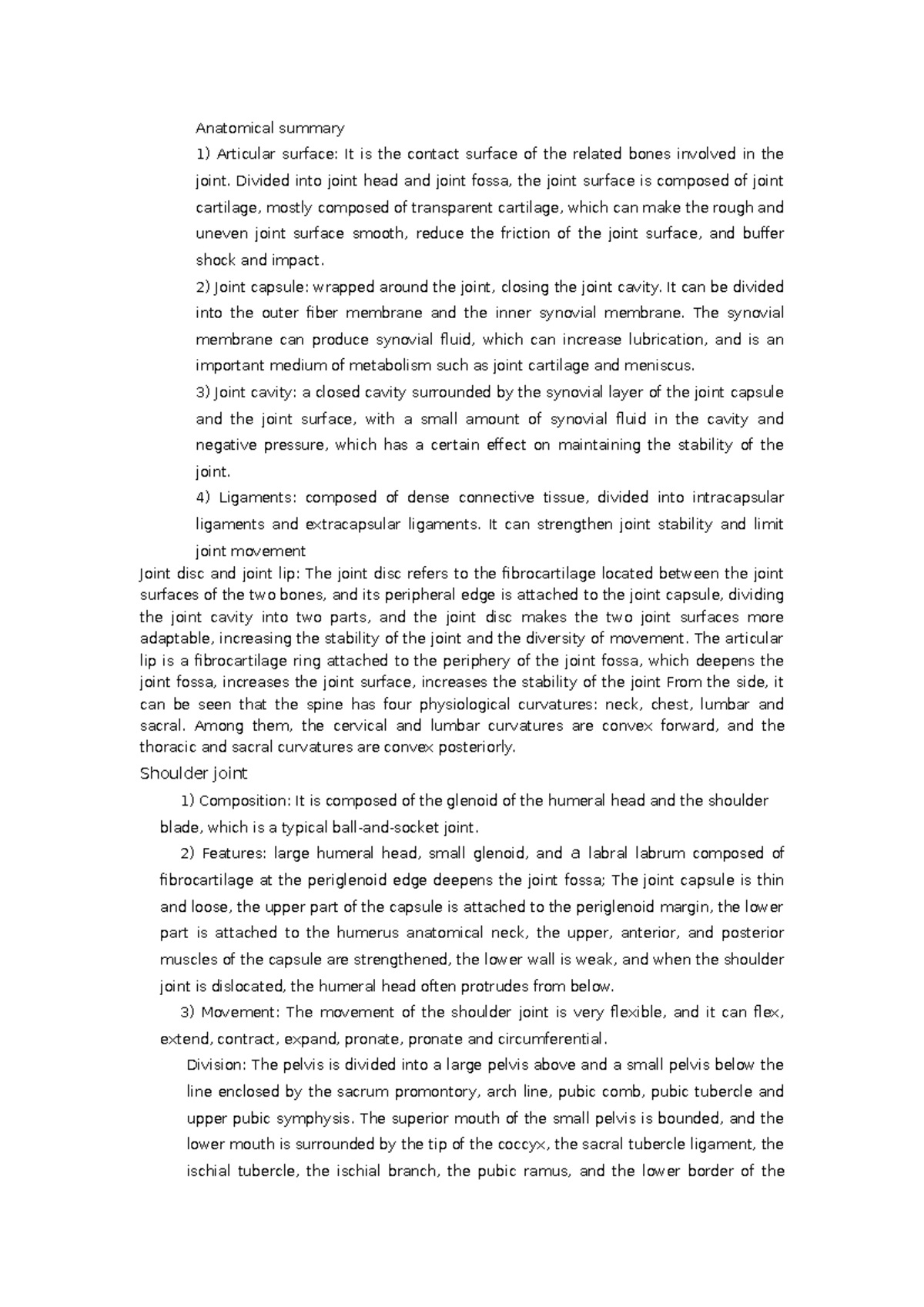 Anatomical summary

1) Articular surface: It is the contact surface of the related bones involved in the joint. Divided into joint head and joint fossa, the joint surface is composed of joint cartilage, mostly composed of transparent cartilage, which can make the rough and uneven joint surface smooth, reduce the friction of the joint surface, and buffer shock and impact.

2) Joint capsule: wrapped around the joint, closing the joint cavity. It can be divided into the outer fiber membrane and the inner synovial membrane. The synovial membrane can produce synovial fluid, which can increase lubrication, and is an important medium of metabolism such as joint cartilage and meniscus.

3) Joint cavity: a closed cavity surrounded by the synovial layer of the joint capsule and the joint surface, with a small amount of synovial fluid in the cavity and negative pressure, which has a certain effect on maintaining the stability of the joint.

4) Ligaments: composed of dense connective tissue, divided into intracapsular ligaments and extracapsular ligaments. It can strengthen joint stability and limit joint movement

Joint disc and joint lip: The joint disc refers to the fibrocartilage located between the joint surfaces of the two bones, and its peripheral edge is attached to the joint capsule, dividing the joint cavity into two parts, and the joint disc makes the two joint surfaces more adaptable, increasing the stability of the joint and the diversity of movement. The articular lip is a fibrocartilage ring attached to the periphery of the joint fossa, which deepens the joint fossa, increases the joint surface, increases the stability of the joint From the side, it can be seen that the spine has four physiological curvatures: neck, chest, lumbar and sacral. Among them, the cervical and lumbar curvatures are convex forward, and the thoracic and sacral curvatures are convex posteriorly.

Shoulder joint

1) Composition: It is composed of the glenoid of the humeral head and the shoulder blade, which is a typical ball-and-socket joint.

2) Features: large humeral head, small glenoid, and a labral labrum composed of fibrocartilage at the periglenoid edge deepens the joint fossa; The joint capsule is thin and loose, the upper part of the capsule is attached to the periglenoid margin, the lower part is attached to the humerus anatomical neck, the upper, anterior, and posterior muscles of the capsule are strengthened, the lower wall is weak, and when the shoulder joint is dislocated, the humeral head often protrudes from below.

3) Movement: The movement of the shoulder joint is very flexible, and it can flex, extend, contract, expand, pronate, pronate and circumferential.

Division: The pelvis is divided into a large pelvis above and a small pelvis below the line enclosed by the sacrum promontory, arch line, pubic comb, pubic tubercle and upper pubic symphysis. The superior mouth of the small pelvis is bounded, and the lower mouth is surrounded by the tip of the coccyx, the sacral tubercle ligament, the ischial tubercle, the ischial branch, the pubic ramus, and the lower border of the